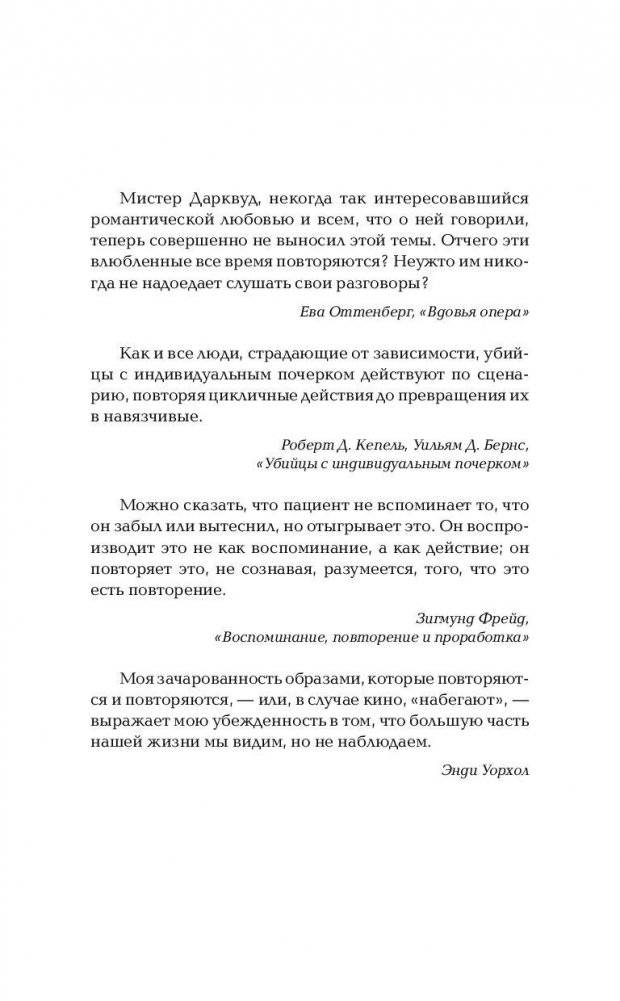 Мистер Дарквуд, некогда так интересовавшийся романтической любовью и всем, что о ней говорили, теперь совершенно не выносил этой темы. Отчего эти влюбленные все время повторяются? Неужто им никогда не надоедает слушать свои разговоры?

Ева Оттенберг, «Вдовья опера»

Как и все люди, страдающие от зависимости, убийцы с индивидуальным почерком действуют по сценарию, повторяя цикличные действия до превращения их в навязчивые.

Роберт Д. Кепель, Уильям Д. Бернс, «Убийцы с индивидуальным почерком»

Можно сказать, что пациент не вспоминает то, что он забыл или вытеснил, но отыгрывает это. Он воспроизводит это не как воспоминание, а как действие; он повторяет это, не сознавая, разумеется, того, что это есть повторение.

Зигмунд Фрейд, «Воспоминание, повторение и проработка»

Моя зачарованность образами, которые повторяются и повторяются, — или, в случае кино, «набегают», — выражает мою убежденность в том, что большую часть нашей жизни мы видим, но не наблюдаем.

Энди Уорхол